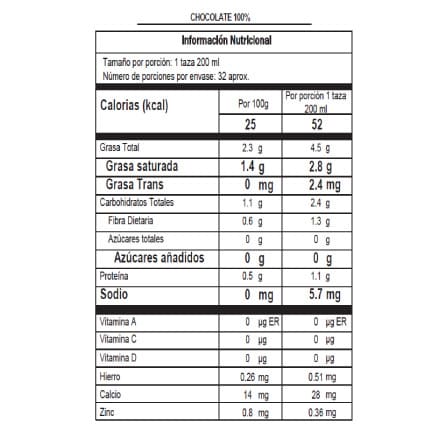 CHOCOLATE 100%

Información Nutricional

Tamaño por porción: 1 taza 200 ml
Número de porciones por envase: 32 aprox.

| Calorias (kcal) | Por 100g | Por porción 1 taza 200 ml |
|---|---|---|
| | 25 | 52 |
| Grasa Total | 2.3 g | 4.5 g |
| Grasa saturada | 1.4 g | 2.8 g |
| Grasa Trans | 0 mg | 2.4 mg |
| Carbohidratos Totales | 1.1 g | 2.4 g |
| Fibra Dietaria | 0.6 g | 1.3 g |
| Azúcares totales | 0 g | 0 g |
| Azúcares añadidos | 0 g | 0 g |
| Proteína | 0.5 g | 1.1 g |
| Sodio | 0 mg | 5.7 mg |
| Vitamina A | 0 µg ER | 0 µg ER |
| Vitamina C | 0 µg | 0 µg |
| Vitamina D | 0 µg | 0 µg |
| Hierro | 0,26 mg | 0.51 mg |
| Calcio | 14 mg | 28 mg |
| Zinc | 0.8 mg | 0.36 mg |